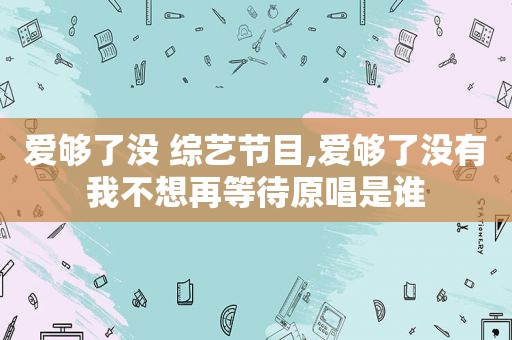 爱够了没 综艺节目,爱够了没有我不想再等待原唱是谁

STATIONERY